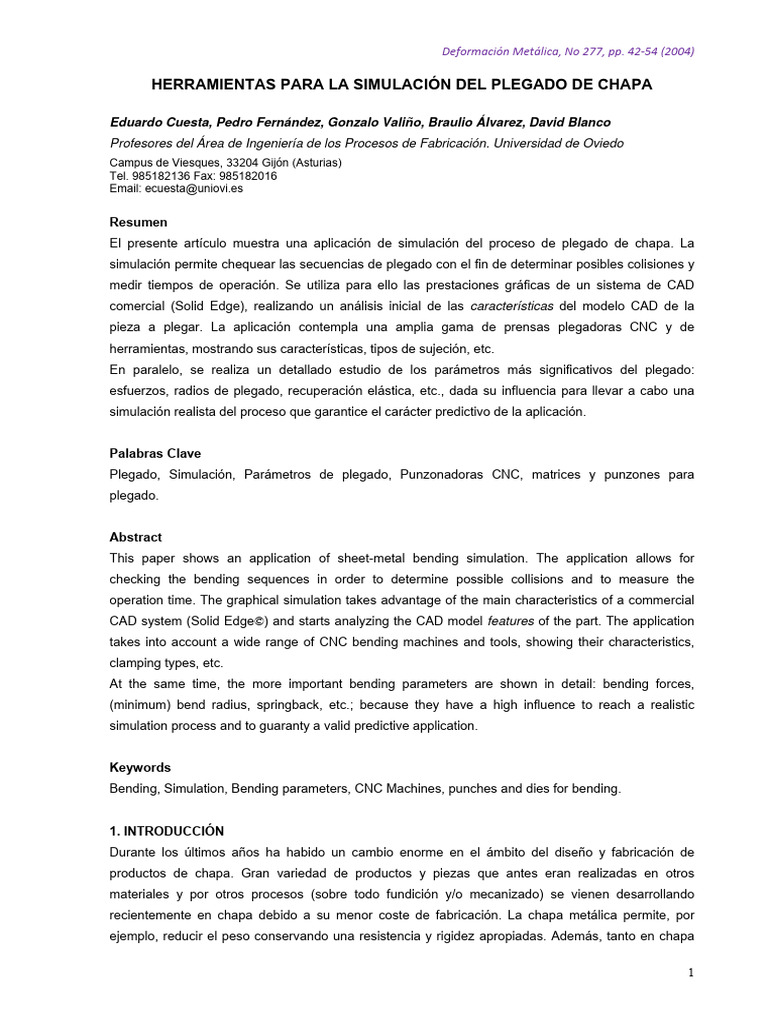 Deformación Metálica, No 277, pp. 42-54 (2004)

HERRAMIENTAS PARA LA SIMULACIÓN DEL PLEGADO DE CHAPA

Eduardo Cuesta, Pedro Fernández, Gonzalo Valiño, Braulio Álvarez, David Blanco
Profesores del Área de Ingeniería de los Procesos de Fabricación. Universidad de Oviedo
Campus de Viesques, 33204 Gijón (Asturias)
Tel. 985182136 Fax: 985182016
Email: ecuesta@uniovi.es

Resumen
El presente artículo muestra una aplicación de simulación del proceso de plegado de chapa. La simulación permite chequear las secuencias de plegado con el fin de determinar posibles colisiones y medir tiempos de operación. Se utiliza para ello las prestaciones gráficas de un sistema de CAD comercial (Solid Edge), realizando un análisis inicial de las características del modelo CAD de la pieza a plegar. La aplicación contempla una amplia gama de prensas plegadoras CNC y de herramientas, mostrando sus características, tipos de sujeción, etc.
En paralelo, se realiza un detallado estudio de los parámetros más significativos del plegado: esfuerzos, radios de plegado, recuperación elástica, etc., dada su influencia para llevar a cabo una simulación realista del proceso que garantice el carácter predictivo de la aplicación.

Palabras Clave
Plegado, Simulación, Parámetros de plegado, Punzonadoras CNC, matrices y punzones para plegado.

Abstract
This paper shows an application of sheet-metal bending simulation. The application allows for checking the bending sequences in order to determine possible collisions and to measure the operation time. The graphical simulation takes advantage of the main characteristics of a commercial CAD system (Solid Edge©) and starts analyzing the CAD model features of the part. The application takes into account a wide range of CNC bending machines and tools, showing their characteristics, clamping types, etc.
At the same time, the more important bending parameters are shown in detail: bending forces, (minimum) bend radius, springback, etc.; because they have a high influence to reach a realistic simulation process and to guaranty a valid predictive application.

Keywords
Bending, Simulation, Bending parameters, CNC Machines, punches and dies for bending.

1. INTRODUCCIÓN
Durante los últimos años ha habido un cambio enorme en el ámbito del diseño y fabricación de productos de chapa. Gran variedad de productos y piezas que antes eran realizadas en otros materiales y por otros procesos (sobre todo fundición y/o mecanizado) se vienen desarrollando recientemente en chapa debido a su menor coste de fabricación. La chapa metálica permite, por ejemplo, reducir el peso conservando una resistencia y rigidez apropiadas. Además, tanto en chapa

1